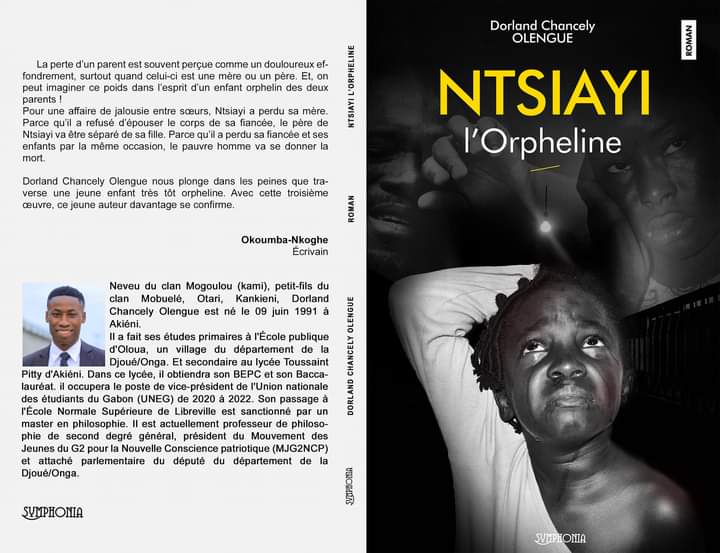 La perte d'un parent est souvent perçue comme un douloureux effondrement, surtout quand celui-ci est une mère ou un père. Et, on peut imaginer ce poids dans l'esprit d'un enfant orphelin des deux parents !
Pour une affaire de jalousie entre sœurs, Ntsiayi a perdu sa mère. Parce qu'il a refusé d'épouser le corps de sa fiancée, le père de Ntsiayi va être séparé de sa fille. Parce qu'il a perdu sa fiancée et ses enfants par la même occasion, le pauvre homme va se donner la mort.

Dorland Chancely Olengue nous plonge dans les peines que traverse une jeune enfant très tôt orpheline. Avec cette troisième œuvre, ce jeune auteur davantage se confirme.

Okoumba-Nkoghe
Écrivain

Neveu du clan Mogoulou (kami), petit-fils du clan Mobuelé, Otari, Kankieni, Dorland Chancely Olengue est né le 09 juin 1991 à Akiéni.
Il a fait ses études primaires à l'École publique d'Oloua, un village du département de la Djoué/Onga. Et secondaire au lycée Toussaint Pitty d'Akiéni. Dans ce lycée, il obtiendra son BEPC et son Baccalauréat. il occupera le poste de vice-président de l'Union nationale des étudiants du Gabon (UNEG) de 2020 à 2022. Son passage à l'École Normale Supérieure de Libreville est sanctionné par un master en philosophie. Il est actuellement professeur de philosophie de second degré général, président du Mouvement des Jeunes du G2 pour la Nouvelle Conscience patriotique (MJG2NCP) et attaché parlementaire du député du département de la Djoué/Onga.

SYMPHONIA

NTSIAYI L'ORPHELINE
ROMAN
DORLAND CHANCELY OLENGUE
SYMPHONIA

Dorland Chancely
OLENGUE

ROMAN

NTSIAYI
l'Orpheline

SYMPHONIA